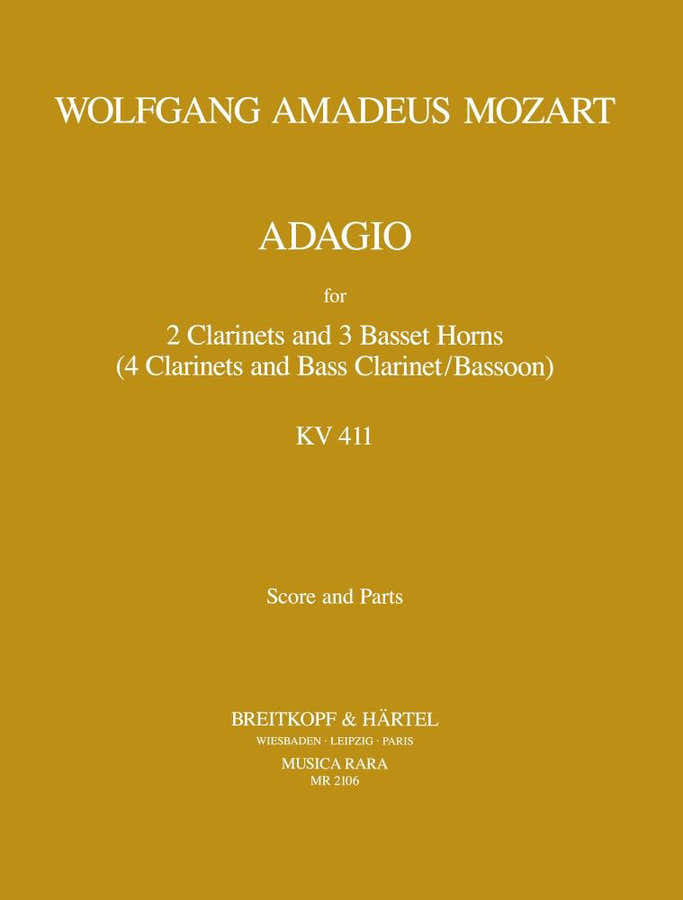 WOLFGANG AMADEUS MOZART

ADAGIO

for

2 Clarinets and 3 Basset Horns
(4 Clarinets and Bass Clarinet/Bassoon)

KV 411

Score and Parts

BREITKOPF & HÄRTEL
WIESBADEN · LEIPZIG · PARIS
MUSICA RARA
MR 2106